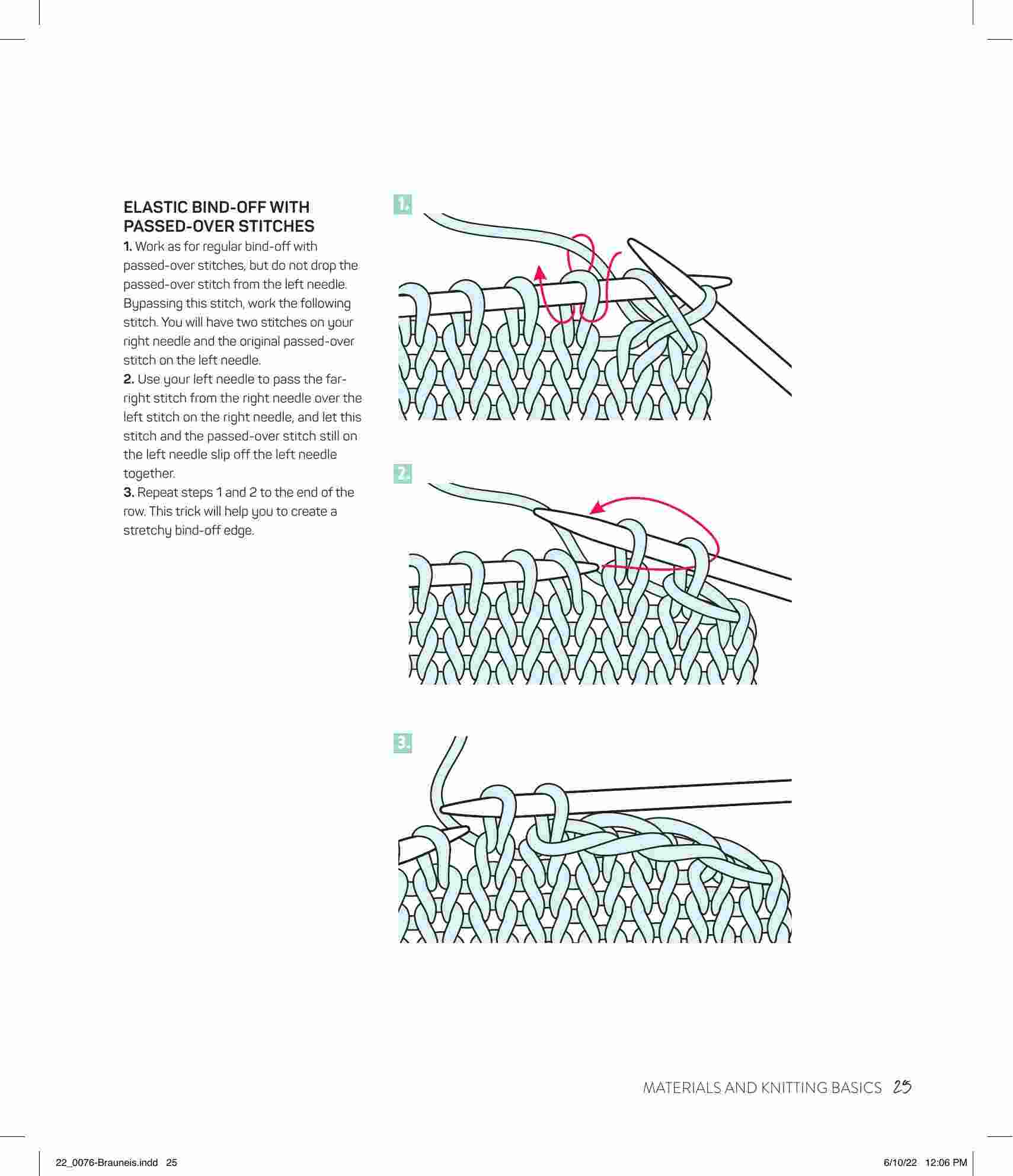 ELASTIC BIND-OFF WITH PASSED-OVER STITCHES

1. Work as for regular bind-off with passed-over stitches, but do not drop the passed-over stitch from the left needle. Bypassing this stitch, work the following stitch. You will have two stitches on your right needle and the original passed-over stitch on the left needle.

2. Use your left needle to pass the far-right stitch from the right needle over the left stitch on the right needle, and let this stitch and the passed-over stitch still on the left needle slip off the left needle together.

3. Repeat steps 1 and 2 to the end of the row. This trick will help you to create a stretchy bind-off edge.

1.

2.

3.

MATERIALS AND KNITTING BASICS 25

22_0076-Brauneis.indd 25

6/10/22 12:06 PM